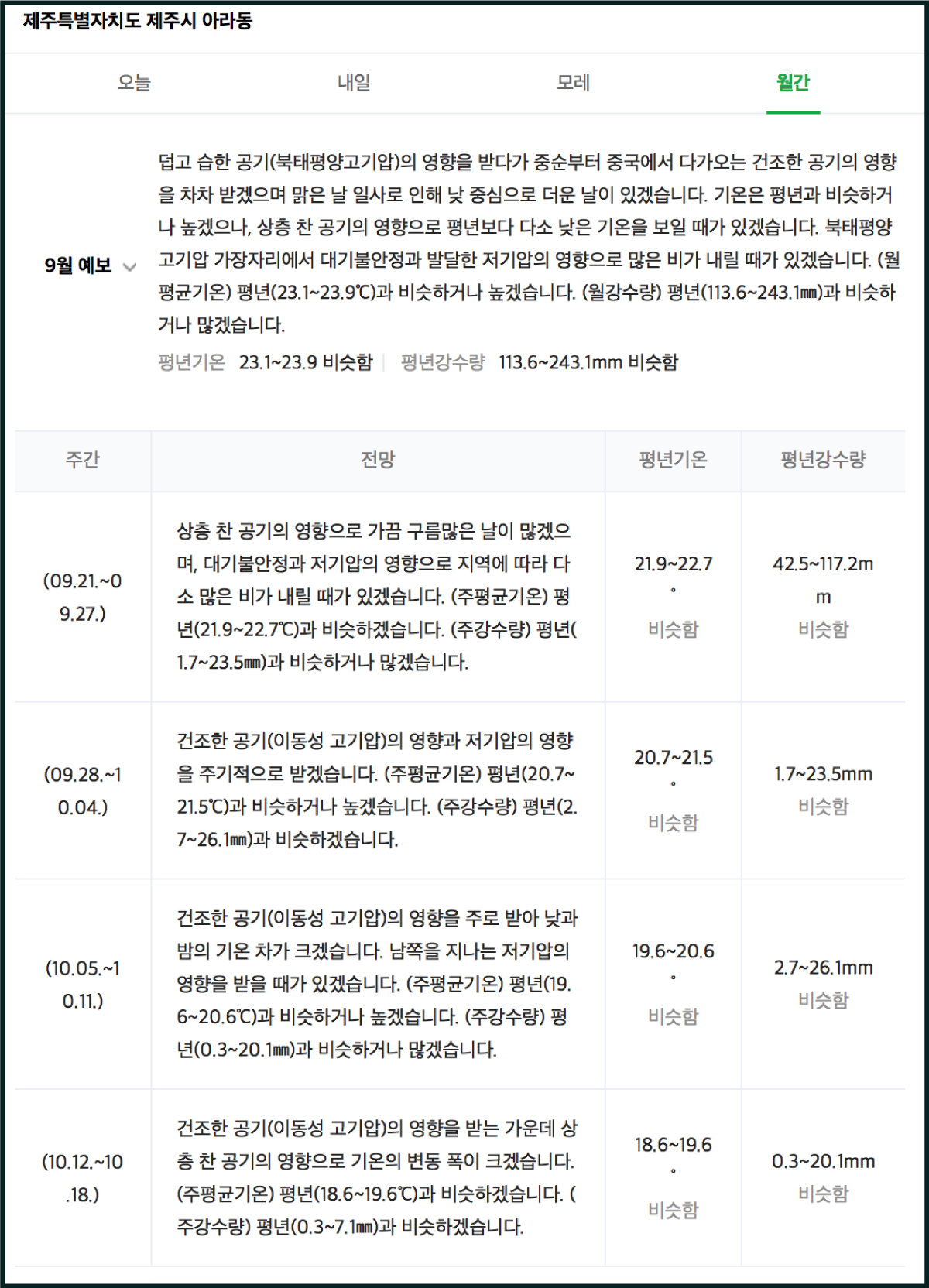 제주특별자치도 제주시 아라동

오늘 내일 모레 월간

9월 예보

덥고 습한 공기(북태평양고기압)의 영향을 받다가 중순부터 중국에서 다가오는 건조한 공기의 영향을 차차 받겠으며 맑은 날 일사로 인해 낮 중심으로 더운 날이 있겠습니다. 기온은 평년과 비슷하거나 높겠으나, 상층 찬 공기의 영향으로 평년보다 다소 낮은 기온을 보일 때가 있겠습니다. 북태평양고기압 가장자리에서 대기불안정과 발달한 저기압의 영향으로 많은 비가 내릴 때가 있겠습니다. (월평균기온) 평년(23.1~23.9℃)과 비슷하거나 높겠습니다. (월강수량) 평년(113.6~243.1㎜)과 비슷하거나 많겠습니다.

평년기온 23.1~23.9 비슷함 | 평년강수량 113.6~243.1mm 비슷함

| 주간 | 전망 | 평년기온 | 평년강수량 |
|---|---|---|---|
| (09.21.~09.27.) | 상층 찬 공기의 영향으로 가끔 구름많은 날이 많겠으며, 대기불안정과 저기압의 영향으로 지역에 따라 다소 많은 비가 내릴 때가 있겠습니다. (주평균기온) 평년(21.9~22.7℃)과 비슷하겠습니다. (주강수량) 평년(1.7~23.5㎜)과 비슷하거나 많겠습니다. | 21.9~22.7° 비슷함 | 42.5~117.2mm 비슷함 |
| (09.28.~10.04.) | 건조한 공기(이동성 고기압)의 영향과 저기압의 영향을 주기적으로 받겠습니다. (주평균기온) 평년(20.7~21.5℃)과 비슷하거나 높겠습니다. (주강수량) 평년(2.7~26.1㎜)과 비슷하겠습니다. | 20.7~21.5° 비슷함 | 1.7~23.5mm 비슷함 |
| (10.05.~10.11.) | 건조한 공기(이동성 고기압)의 영향을 주로 받아 낮과 밤의 기온 차가 크겠습니다. 남쪽을 지나는 저기압의 영향을 받을 때가 있겠습니다. (주평균기온) 평년(19.6~20.6℃)과 비슷하거나 높겠습니다. (주강수량) 평년(0.3~20.1㎜)과 비슷하거나 많겠습니다. | 19.6~20.6° 비슷함 | 2.7~26.1mm 비슷함 |
| (10.12.~10.18.) | 건조한 공기(이동성 고기압)의 영향을 받는 가운데 상층 찬 공기의 영향으로 기온의 변동 폭이 크겠습니다. (주평균기온) 평년(18.6~19.6℃)과 비슷하겠습니다. (주강수량) 평년(0.3~7.1㎜)과 비슷하겠습니다. | 18.6~19.6° 비슷함 | 0.3~20.1mm 비슷함 |